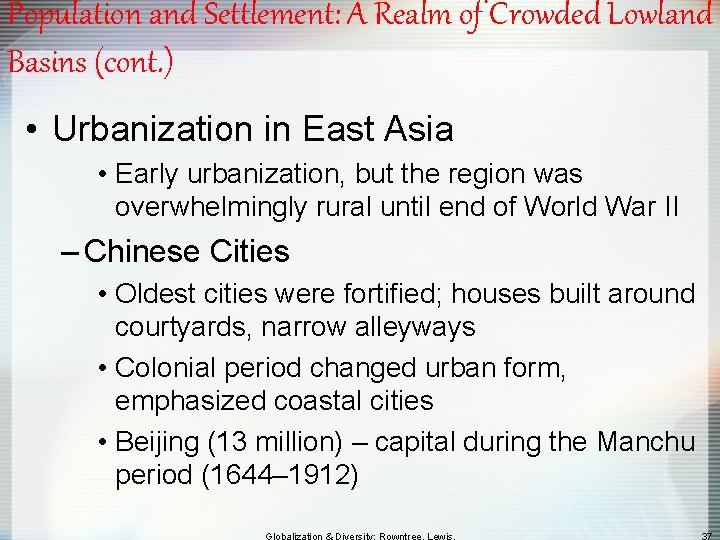 Population and Settlement: A Realm of Crowded Lowland Basins (cont.)

• Urbanization in East Asia

• Early urbanization, but the region was overwhelmingly rural until end of World War II

– Chinese Cities

• Oldest cities were fortified; houses built around courtyards, narrow alleyways

• Colonial period changed urban form, emphasized coastal cities

• Beijing (13 million) – capital during the Manchu period (1644–1912)

Globalization & Diversity: Rowntree, Lewis,

37